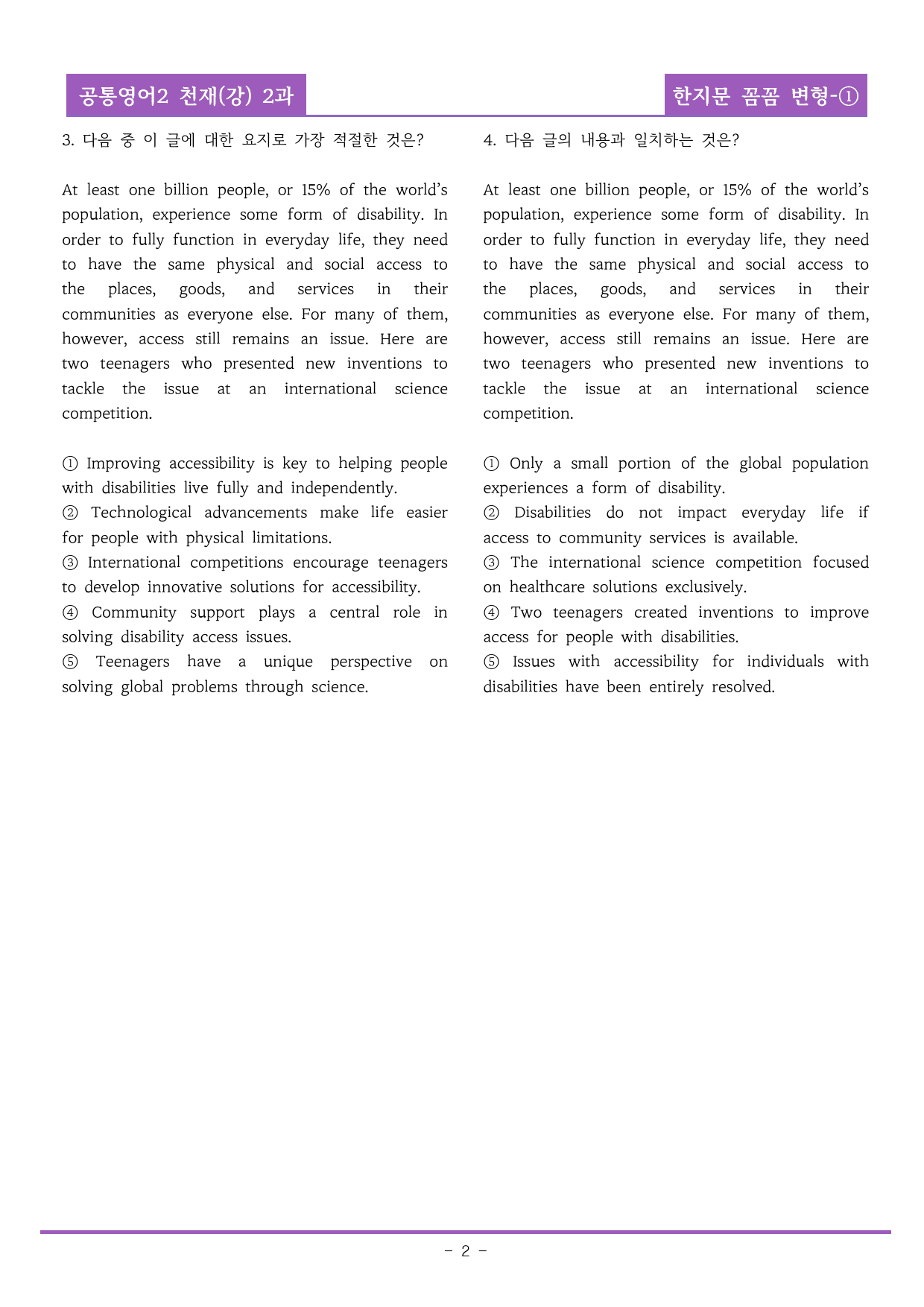 공통영어2 천재(강) 2과

한지문 꼼꼼 변형-①

3. 다음 중 이 글에 대한 요지로 가장 적절한 것은?

At least one billion people, or 15% of the world's population, experience some form of disability. In order to fully function in everyday life, they need to have the same physical and social access to the places, goods, and services in their communities as everyone else. For many of them, however, access still remains an issue. Here are two teenagers who presented new inventions to tackle the issue at an international science competition.

① Improving accessibility is key to helping people with disabilities live fully and independently.
② Technological advancements make life easier for people with physical limitations.
③ International competitions encourage teenagers to develop innovative solutions for accessibility.
④ Community support plays a central role in solving disability access issues.
⑤ Teenagers have a unique perspective on solving global problems through science.

4. 다음 글의 내용과 일치하는 것은?

At least one billion people, or 15% of the world's population, experience some form of disability. In order to fully function in everyday life, they need to have the same physical and social access to the places, goods, and services in their communities as everyone else. For many of them, however, access still remains an issue. Here are two teenagers who presented new inventions to tackle the issue at an international science competition.

① Only a small portion of the global population experiences a form of disability.
② Disabilities do not impact everyday life if access to community services is available.
③ The international science competition focused on healthcare solutions exclusively.
④ Two teenagers created inventions to improve access for people with disabilities.
⑤ Issues with accessibility for individuals with disabilities have been entirely resolved.

- 2 -